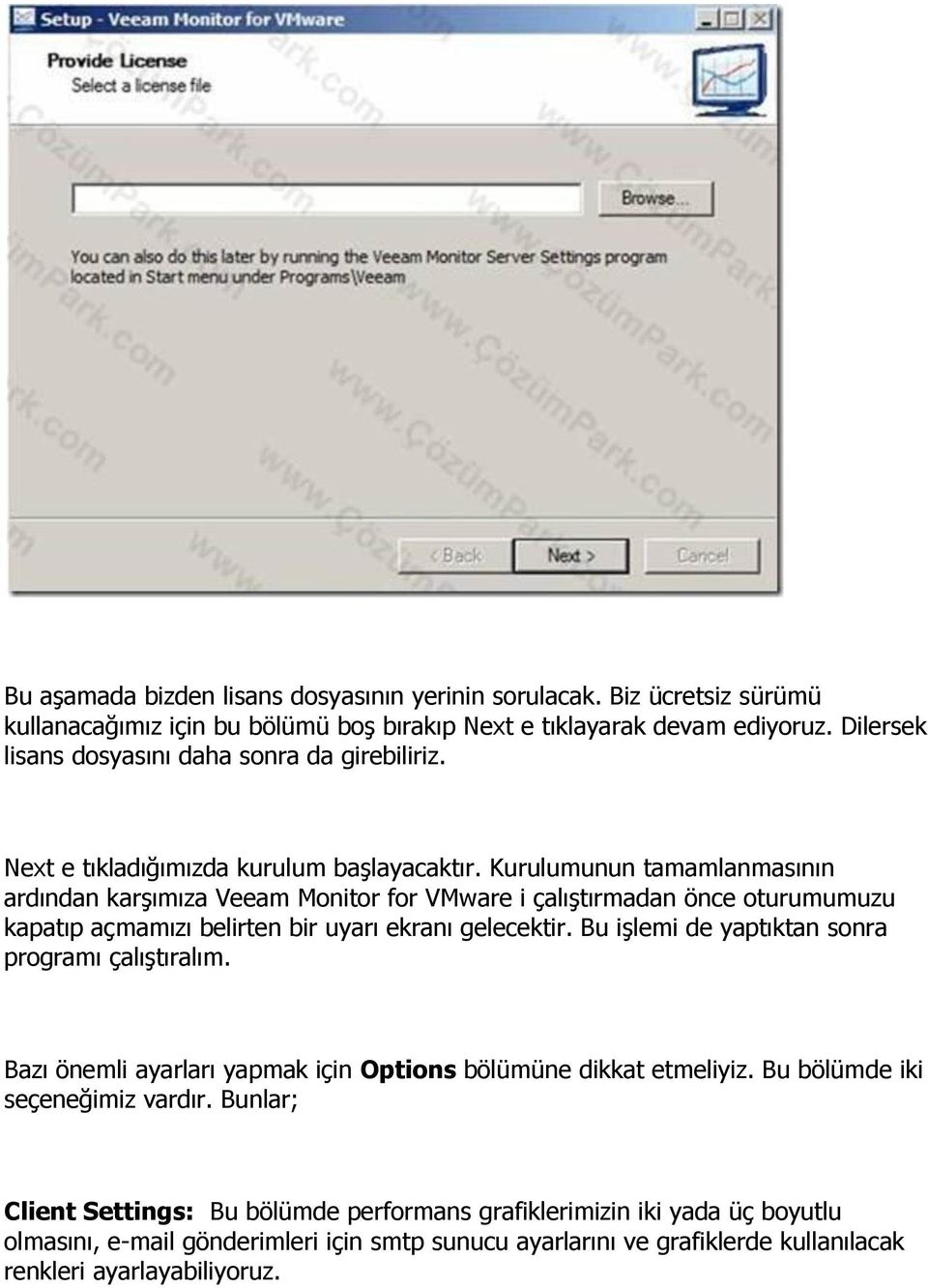 Setup - Veeam Monitor for VMware

Provide License
Select a license file

Browse...

You can also do this later by running the Veeam Monitor Server Settings program located in Start menu under Programs\Veeam

www.ÇözümPark.com

< Back
Next >
Cancel

Bu aşamada bizden lisans dosyasının yerinin sorulacak. Biz ücretsiz sürümü kullanacağımız için bu bölümü boş bırakıp Next e tıklayarak devam ediyoruz. Dilersek lisans dosyasını daha sonra da girebiliriz.

Next e tıkladığımızda kurulum başlayacaktır. Kurulumunun tamamlanmasının ardından karşımıza Veeam Monitor for VMware i çalıştırmadan önce oturumumuzu kapatıp açmamızı belirten bir uyarı ekranı gelecektir. Bu işlemi de yaptıktan sonra programı çalıştıralım.

Bazı önemli ayarları yapmak için Options bölümüne dikkat etmeliyiz. Bu bölümde iki seçeneğimiz vardır. Bunlar;

Client Settings: Bu bölümde performans grafiklerimizin iki yada üç boyutlu olmasını, e-mail gönderimleri için smtp sunucu ayarlarını ve grafiklerde kullanılacak renkleri ayarlayabiliyoruz.